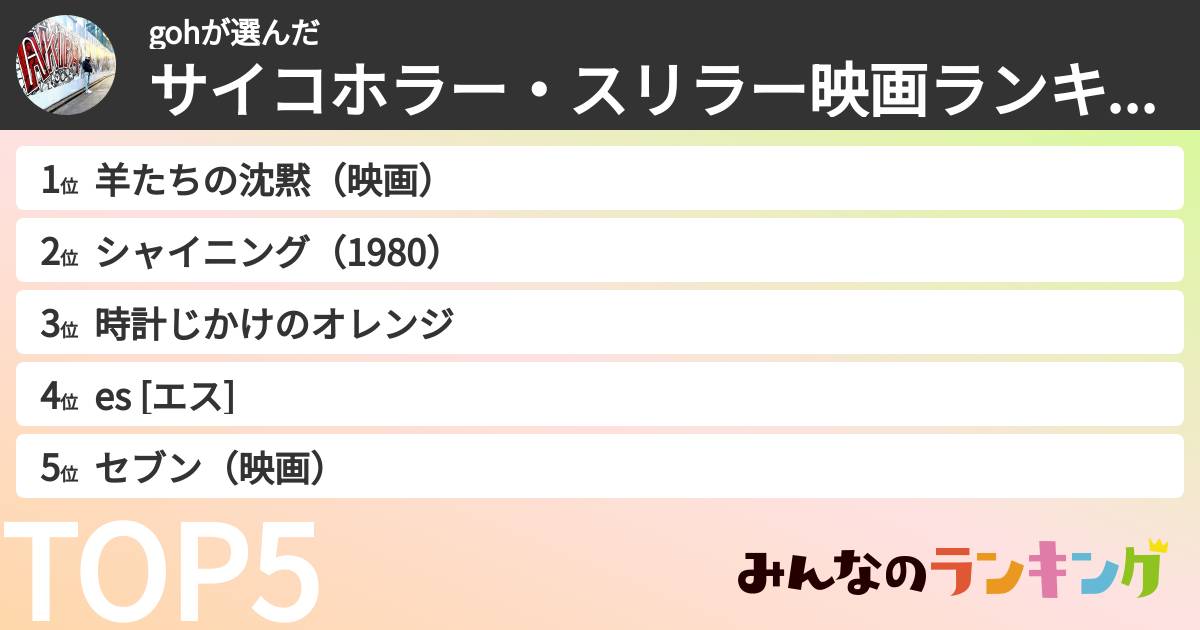 gohが選んだ
サイコホラー・スリラー映画ランキ...

1位 羊たちの沈黙（映画）
2位 シャイニング（1980）
3位 時計じかけのオレンジ
4位 es [エス]
5位 セブン（映画）

TOP5

みんなのランキング